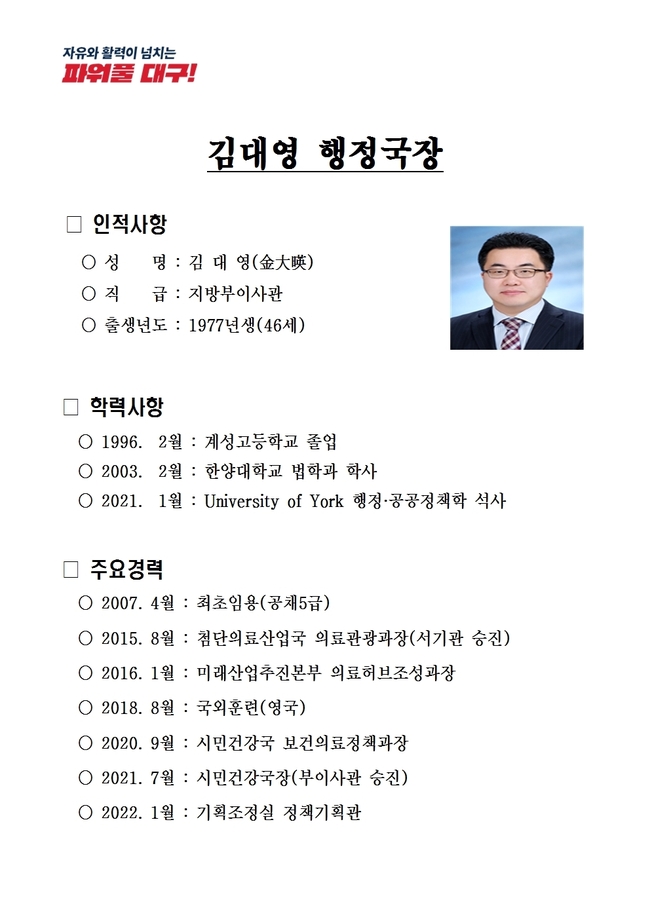 자유와 활력이 넘치는
파워풀 대구!

김대영 행정국장

□ 인적사항

○ 성 명 : 김 대 영(金大暎)

○ 직 급 : 지방부이사관

○ 출생년도 : 1977년생(46세)

□ 학력사항

○ 1996. 2월 : 계성고등학교 졸업

○ 2003. 2월 : 한양대학교 법학과 학사

○ 2021. 1월 : University of York 행정·공공정책학 석사

□ 주요경력

○ 2007. 4월 : 최초임용(공채5급)

○ 2015. 8월 : 첨단의료산업국 의료관광과장(서기관 승진)

○ 2016. 1월 : 미래산업추진본부 의료허브조성과장

○ 2018. 8월 : 국외훈련(영국)

○ 2020. 9월 : 시민건강국 보건의료정책과장

○ 2021. 7월 : 시민건강국장(부이사관 승진)

○ 2022. 1월 : 기획조정실 정책기획관